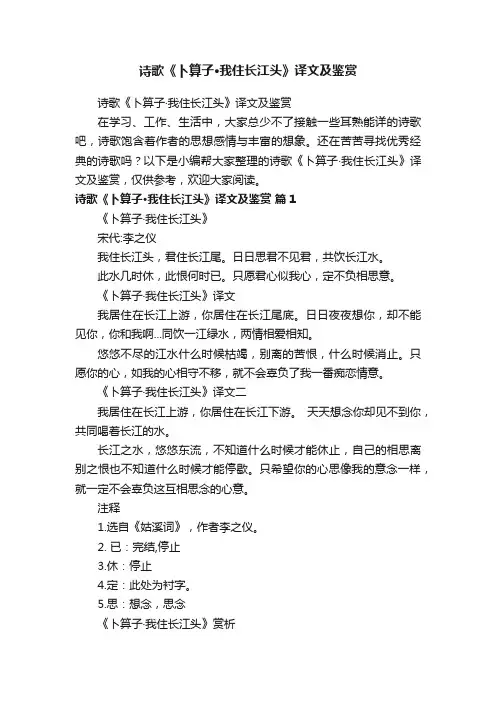 诗歌《卜算子•我住长江头》译文及鉴赏

诗歌《卜算子·我住长江头》译文及鉴赏

在学习、工作、生活中，大家总少不了接触一些耳熟能详的诗歌吧，诗歌饱含着作者的思想感情与丰富的想象。还在苦苦寻找优秀经典的诗歌吗？以下是小编帮大家整理的诗歌《卜算子·我住长江头》译文及鉴赏，仅供参考，欢迎大家阅读。

诗歌《卜算子•我住长江头》译文及鉴赏 篇1

《卜算子·我住长江头》

宋代:李之仪

我住长江头，君住长江尾。日日思君不见君，共饮长江水。

此水几时休，此恨何时已。只愿君心似我心，定不负相思意。

《卜算子·我住长江头》译文

我居住在长江上游，你居住在长江尾底。日日夜夜想你，却不能见你，你和我啊...同饮一江绿水，两情相爱相知。

悠悠不尽的江水什么时候枯竭，别离的苦恨，什么时候消止。只愿你的心，如我的心相守不移，就不会辜负了我一番痴恋情意。

《卜算子·我住长江头》译文二

我居住在长江上游，你居住在长江下游。 天天想念你却见不到你，共同喝着长江的水。

长江之水，悠悠东流，不知道什么时候才能休止，自己的相思离别之恨也不知道什么时候才能停歇。只希望你的心思像我的意念一样，就一定不会辜负这互相思念的心意。

注释

1.选自《姑溪词》，作者李之仪。

2. 已：完结,停止

3.休：停止

4.定：此处为衬字。

5.思：想念，思念

《卜算子·我住长江头》赏析